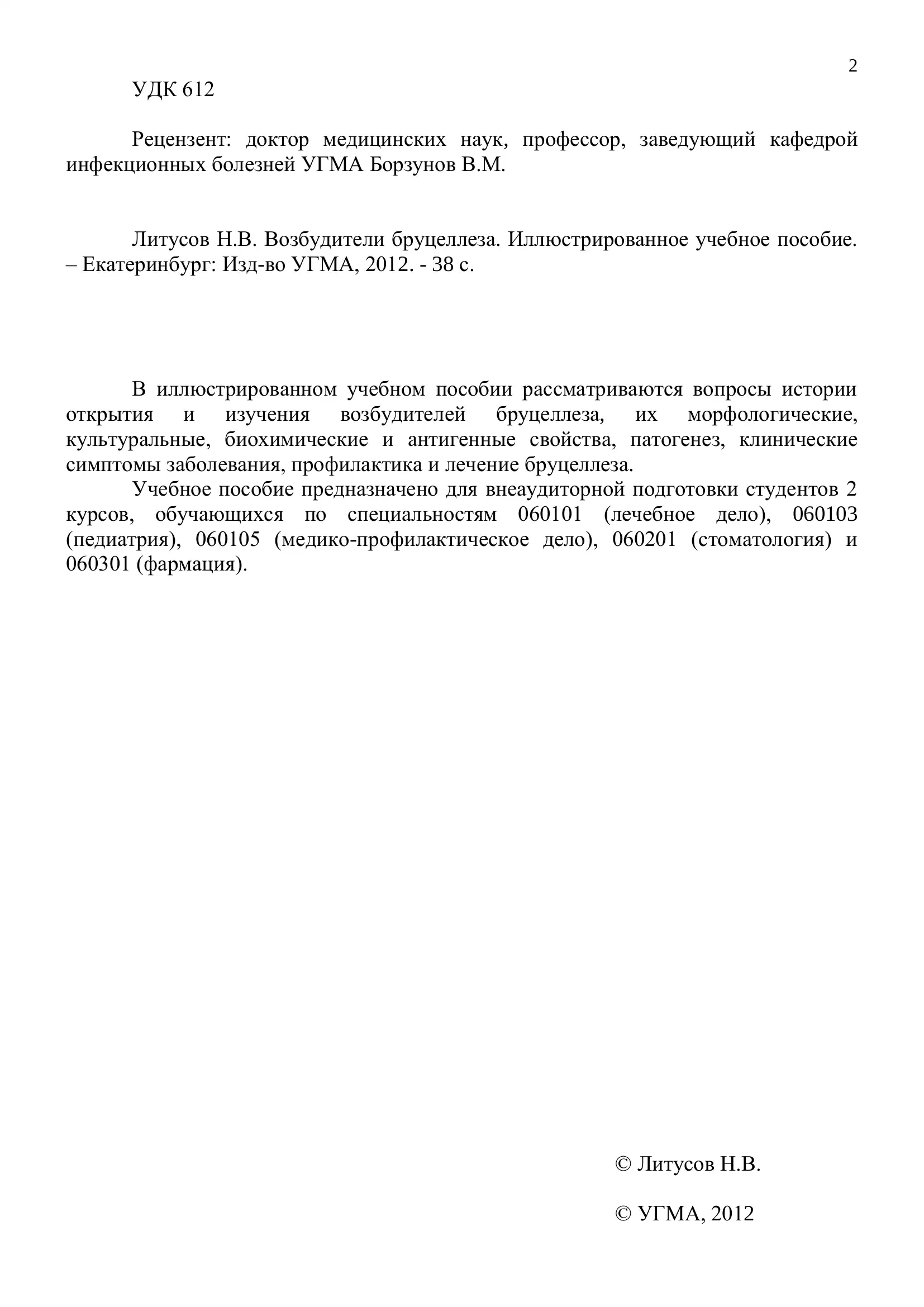 2

УДК 612

Рецензент: доктор медицинских наук, профессор, заведующий кафедрой инфекционных болезней УГМА Борзунов В.М.

Литусов Н.В. Возбудители бруцеллеза. Иллюстрированное учебное пособие. – Екатеринбург: Изд-во УГМА, 2012. - 38 с.

В иллюстрированном учебном пособии рассматриваются вопросы истории открытия и изучения возбудителей бруцеллеза, их морфологические, культуральные, биохимические и антигенные свойства, патогенез, клинические симптомы заболевания, профилактика и лечение бруцеллеза.

Учебное пособие предназначено для внеаудиторной подготовки студентов 2 курсов, обучающихся по специальностям 060101 (лечебное дело), 060103 (педиатрия), 060105 (медико-профилактическое дело), 060201 (стоматология) и 060301 (фармация).

© Литусов Н.В.

© УГМА, 2012